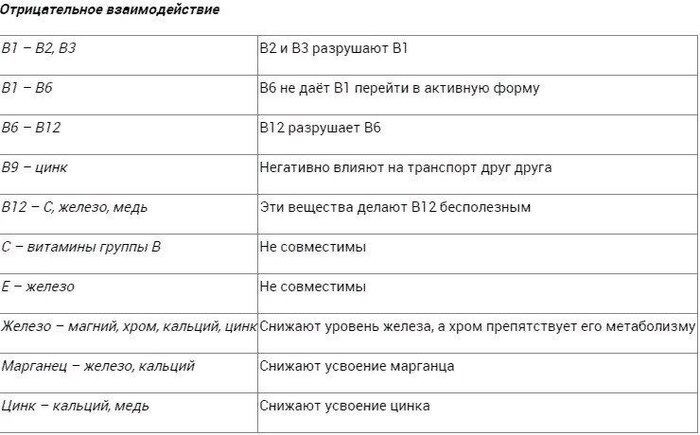 Отрицательное взаимодействие

| В1 – В2, В3 | В2 и В3 разрушают В1 |
|---|---|
| В1 – В6 | В6 не даёт В1 перейти в активную форму |
| В6 – В12 | В12 разрушает В6 |
| В9 – цинк | Негативно влияют на транспорт друг друга |
| В12 – С, железо, медь | Эти вещества делают В12 бесполезным |
| С – витамины группы В | Не совместимы |
| Е – железо | Не совместимы |
| Железо – магний, хром, кальций, цинк | Снижают уровень железа, а хром препятствует его метаболизму |
| Марганец – железо, кальций | Снижают усвоение марганца |
| Цинк – кальций, медь | Снижают усвоение цинка |